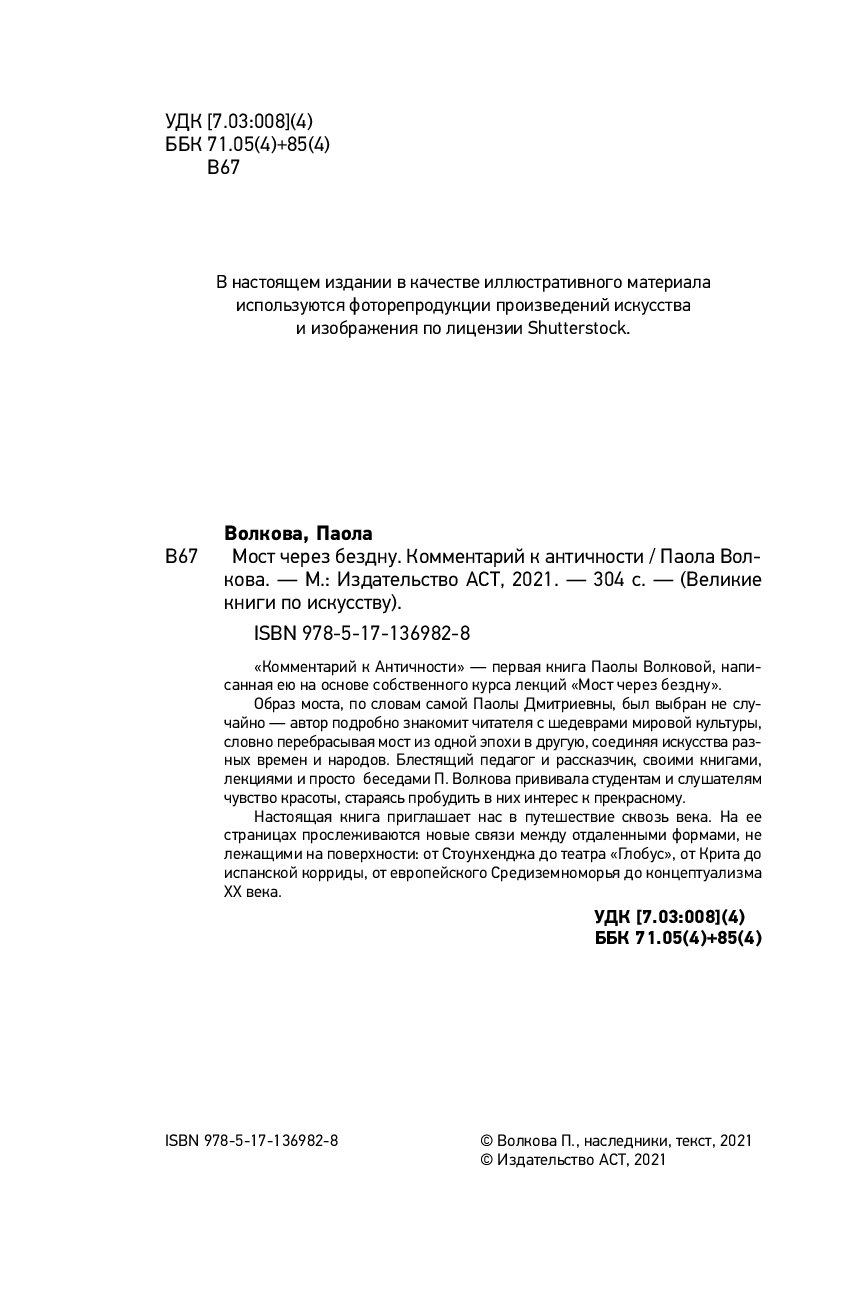 УДК [7.03:008](4)
ББК 71.05(4)+85(4)
В67

В настоящем издании в качестве иллюстративного материала используются фоторепродукции произведений искусства и изображения по лицензии Shutterstock.

Волкова, Паола
В67 Мост через бездну. Комментарий к античности / Паола Волкова. — М.: Издательство АСТ, 2021. — 304 с. — (Великие книги по искусству).

ISBN 978-5-17-136982-8

«Комментарий к Античности» — первая книга Паолы Волковой, написанная ею на основе собственного курса лекций «Мост через бездну».

Образ моста, по словам самой Паолы Дмитриевны, был выбран не случайно — автор подробно знакомит читателя с шедеврами мировой культуры, словно перебрасывая мост из одной эпохи в другую, соединяя искусства разных времен и народов. Блестящий педагог и рассказчик, своими книгами, лекциями и просто беседами П. Волкова прививала студентам и слушателям чувство красоты, стараясь пробудить в них интерес к прекрасному.

Настоящая книга приглашает нас в путешествие сквозь века. На ее страницах прослеживаются новые связи между отдаленными формами, не лежащими на поверхности: от Стоунхенджа до театра «Глобус», от Крита до испанской корриды, от европейского Средиземноморья до концептуализма XX века.

УДК [7.03:008](4)
ББК 71.05(4)+85(4)

ISBN 978-5-17-136982-8

© Волкова П., наследники, текст, 2021
© Издательство АСТ, 2021